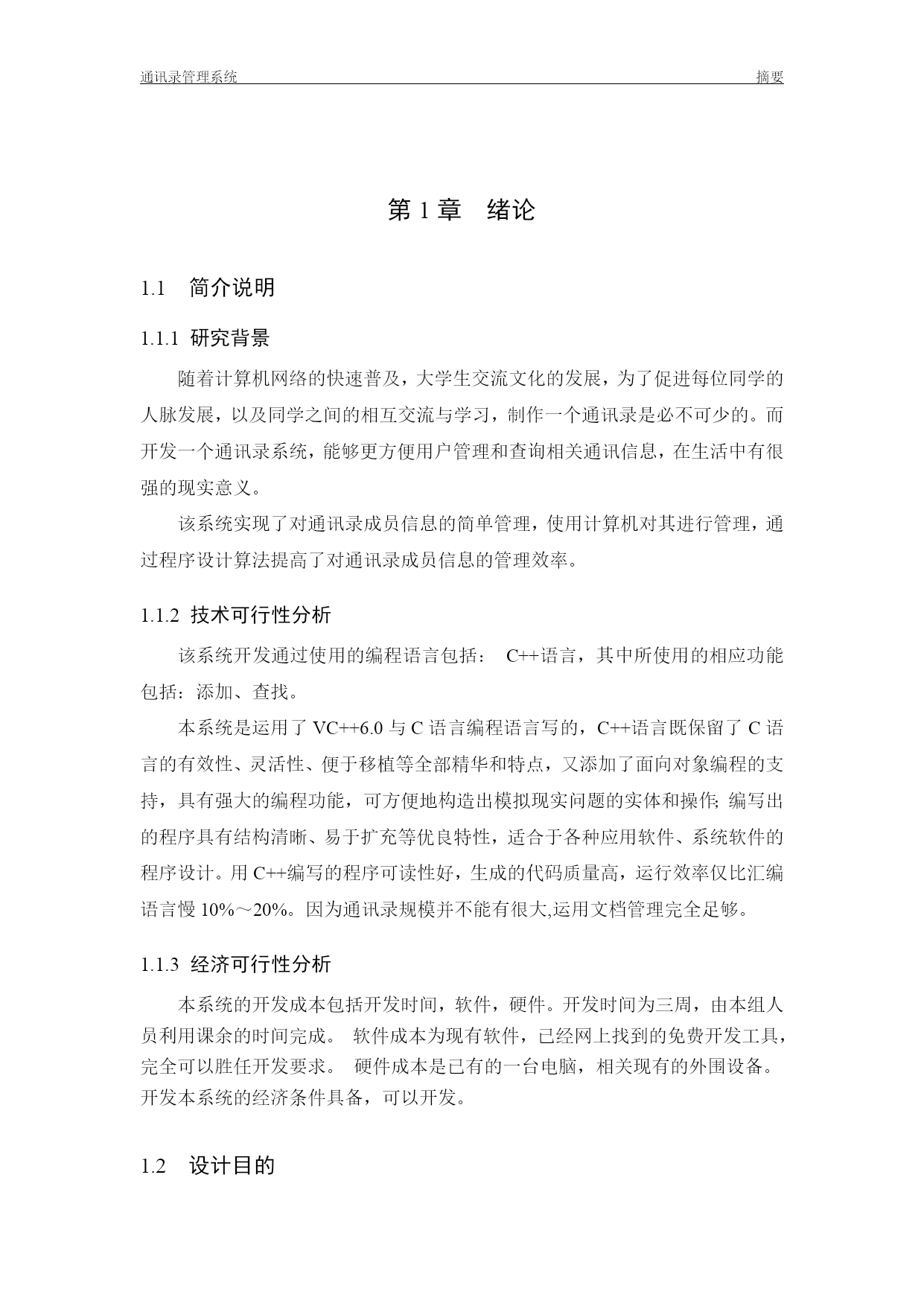 通讯录管理系统 摘要

第 1 章 绪论

1.1 简介说明

1.1.1 研究背景

随着计算机网络的快速普及，大学生交流文化的发展，为了促进每位同学的人脉发展，以及同学之间的相互交流与学习，制作一个通讯录是必不可少的。而开发一个通讯录系统，能够更方便用户管理和查询相关通讯信息，在生活中有很强的现实意义。

该系统实现了对通讯录成员信息的简单管理，使用计算机对其进行管理，通过程序设计算法提高了对通讯录成员信息的管理效率。

1.1.2 技术可行性分析

该系统开发通过使用的编程语言包括： C++语言，其中所使用的相应功能包括：添加、查找。

本系统是运用了 VC++6.0 与 C 语言编程语言写的，C++语言既保留了 C 语言的有效性、灵活性、便于移植等全部精华和特点，又添加了面向对象编程的支持，具有强大的编程功能，可方便地构造出模拟现实问题的实体和操作; 编写出的程序具有结构清晰、易于扩充等优良特性，适合于各种应用软件、系统软件的程序设计。用 C++编写的程序可读性好，生成的代码质量高，运行效率仅比汇编语言慢 10%～20%。因为通讯录规模并不能有很大,运用文档管理完全足够。

1.1.3 经济可行性分析

本系统的开发成本包括开发时间，软件，硬件。开发时间为三周，由本组人员利用课余的时间完成。 软件成本为现有软件，已经网上找到的免费开发工具，完全可以胜任开发要求。 硬件成本是已有的一台电脑，相关现有的外围设备。开发本系统的经济条件具备，可以开发。

1.2 设计目的